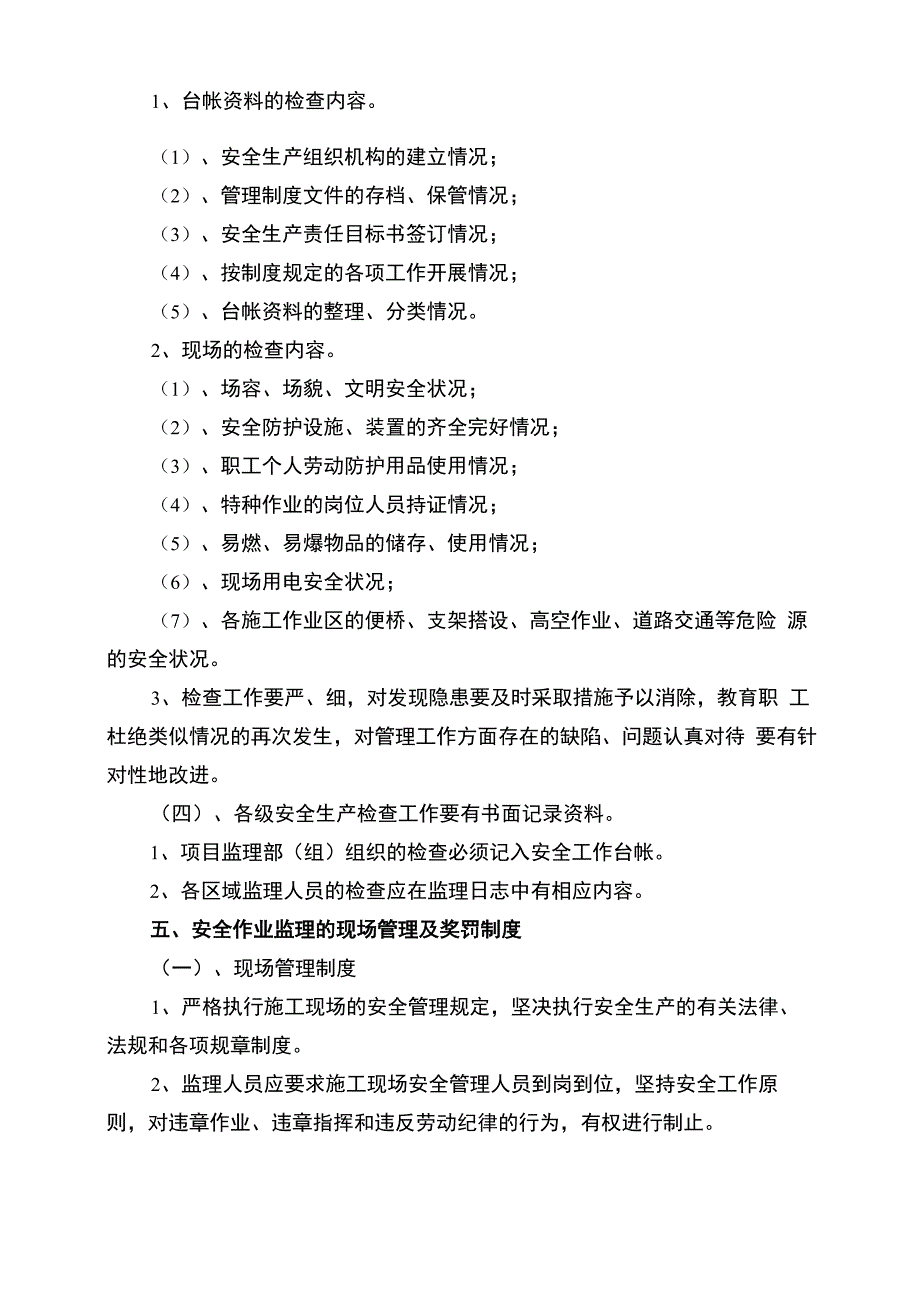 1、台帐资料的检查内容。

（1）、安全生产组织机构的建立情况；

（2）、管理制度文件的存档、保管情况；

（3）、安全生产责任目标书签订情况；

（4）、按制度规定的各项工作开展情况；

（5）、台帐资料的整理、分类情况。

2、现场的检查内容。

（1）、场容、场貌、文明安全状况；

（2）、安全防护设施、装置的齐全完好情况；

（3）、职工个人劳动防护用品使用情况；

（4）、特种作业的岗位人员持证情况；

（5）、易燃、易爆物品的储存、使用情况；

（6）、现场用电安全状况；

（7）、各施工作业区的便桥、支架搭设、高空作业、道路交通等危险 源的安全状况。

3、检查工作要严、细，对发现隐患要及时采取措施予以消除，教育职 工杜绝类似情况的再次发生，对管理工作方面存在的缺陷、问题认真对待 要有针对性地改进。

（四）、各级安全生产检查工作要有书面记录资料。

1、项目监理部（组）组织的检查必须记入安全工作台帐。

2、各区域监理人员的检查应在监理日志中有相应内容。

五、安全作业监理的现场管理及奖罚制度

（一）、现场管理制度

1、严格执行施工现场的安全管理规定，坚决执行安全生产的有关法律、法规和各项规章制度。

2、监理人员应要求施工现场安全管理人员到岗到位，坚持安全工作原则，对违章作业、违章指挥和违反劳动纪律的行为，有权进行制止。